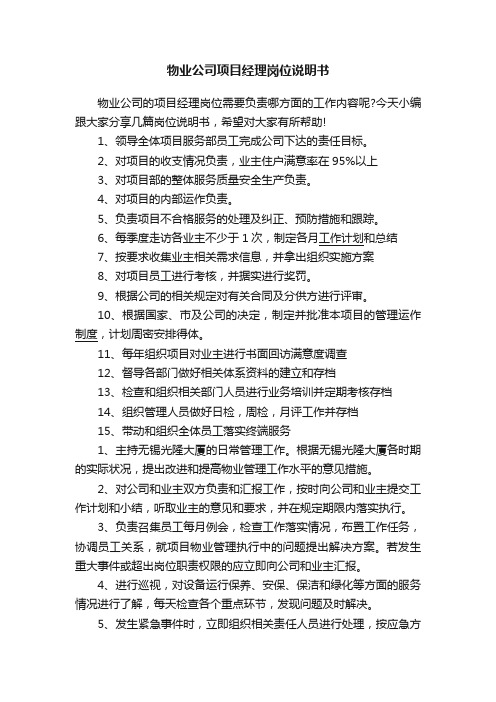 物业公司项目经理岗位说明书

物业公司的项目经理岗位需要负责哪方面的工作内容呢?今天小编跟大家分享几篇岗位说明书，希望对大家有所帮助!

1、领导全体项目服务部员工完成公司下达的责任目标。

2、对项目的收支情况负责，业主住户满意率在95%以上

3、对项目部的整体服务质量安全生产负责。

4、对项目的内部运作负责。

5、负责项目不合格服务的处理及纠正、预防措施和跟踪。

6、每季度走访各业主不少于1次，制定各月工作计划和总结

7、按要求收集业主相关需求信息，并拿出组织实施方案

8、对项目员工进行考核，并据实进行奖罚。

9、根据公司的相关规定对有关合同及分供方进行评审。

10、根据国家、市及公司的决定，制定并批准本项目的管理运作制度，计划周密安排得体。

11、每年组织项目对业主进行书面回访满意度调查

12、督导各部门做好相关体系资料的建立和存档

13、检查和组织相关部门人员进行业务培训并定期考核存档

14、组织管理人员做好日检，周检，月评工作并存档

15、带动和组织全体员工落实终端服务

1、主持无锡光隆大厦的日常管理工作。根据无锡光隆大厦各时期的实际状况，提出改进和提高物业管理工作水平的意见措施。

2、对公司和业主双方负责和汇报工作，按时向公司和业主提交工作计划和小结，听取业主的意见和要求，并在规定期限内落实执行。

3、负责召集员工每月例会，检查工作落实情况，布置工作任务，协调员工关系，就项目物业管理执行中的问题提出解决方案。若发生重大事件或超出岗位职责权限的应立即向公司和业主汇报。

4、进行巡视，对设备运行保养、安保、保洁和绿化等方面的服务情况进行了解，每天检查各个重点环节，发现问题及时解决。

5、发生紧急事件时，立即组织相关责任人员进行处理，按应急方